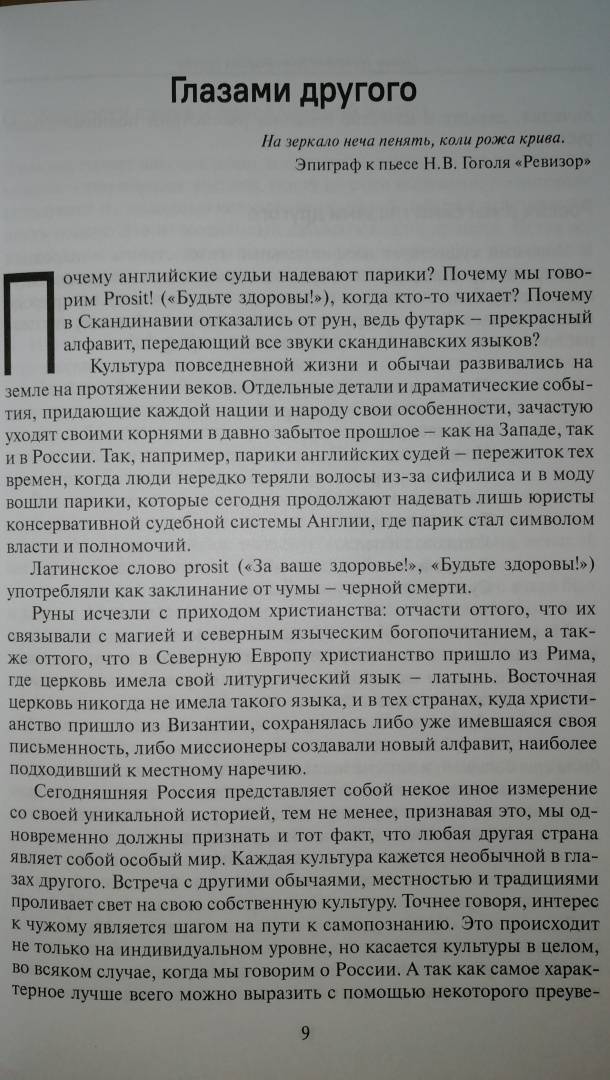 Глазами другого

На зеркало неча пенять, коли рожа крива.
Эпиграф к пьесе Н.В. Гоголя «Ревизор»

Почему английские судьи надевают парики? Почему мы говорим Prosit! («Будьте здоровы!»), когда кто-то чихает? Почему в Скандинавии отказались от рун, ведь футарк – прекрасный алфавит, передающий все звуки скандинавских языков?

Культура повседневной жизни и обычаи развивались на земле на протяжении веков. Отдельные детали и драматические события, придающие каждой нации и народу свои особенности, зачастую уходят своими корнями в давно забытое прошлое – как на Западе, так и в России. Так, например, парики английских судей – пережиток тех времен, когда люди нередко теряли волосы из-за сифилиса и в моду вошли парики, которые сегодня продолжают надевать лишь юристы консервативной судебной системы Англии, где парик стал символом власти и полномочий.

Латинское слово prosit («За ваше здоровье!», «Будьте здоровы!») употребляли как заклинание от чумы – черной смерти.

Руны исчезли с приходом христианства: отчасти оттого, что их связывали с магией и северным языческим богопочитанием, а также оттого, что в Северную Европу христианство пришло из Рима, где церковь имела свой литургический язык – латынь. Восточная церковь никогда не имела такого языка, и в тех странах, куда христианство пришло из Византии, сохранялась либо уже имевшаяся своя письменность, либо миссионеры создавали новый алфавит, наиболее подходивший к местному наречию.

Сегодняшняя Россия представляет собой некое иное измерение со своей уникальной историей, тем не менее, признавая это, мы одновременно должны признать и тот факт, что любая другая страна являет собой особый мир. Каждая культура кажется необычной в глазах другого. Встреча с другими обычаями, местностью и традициями проливает свет на свою собственную культуру. Точнее говоря, интерес к чужому является шагом на пути к самопознанию. Это происходит не только на индивидуальном уровне, но касается культуры в целом, во всяком случае, когда мы говорим о России. А так как самое характерное лучше всего можно выразить с помощью некоторого преуве-

9